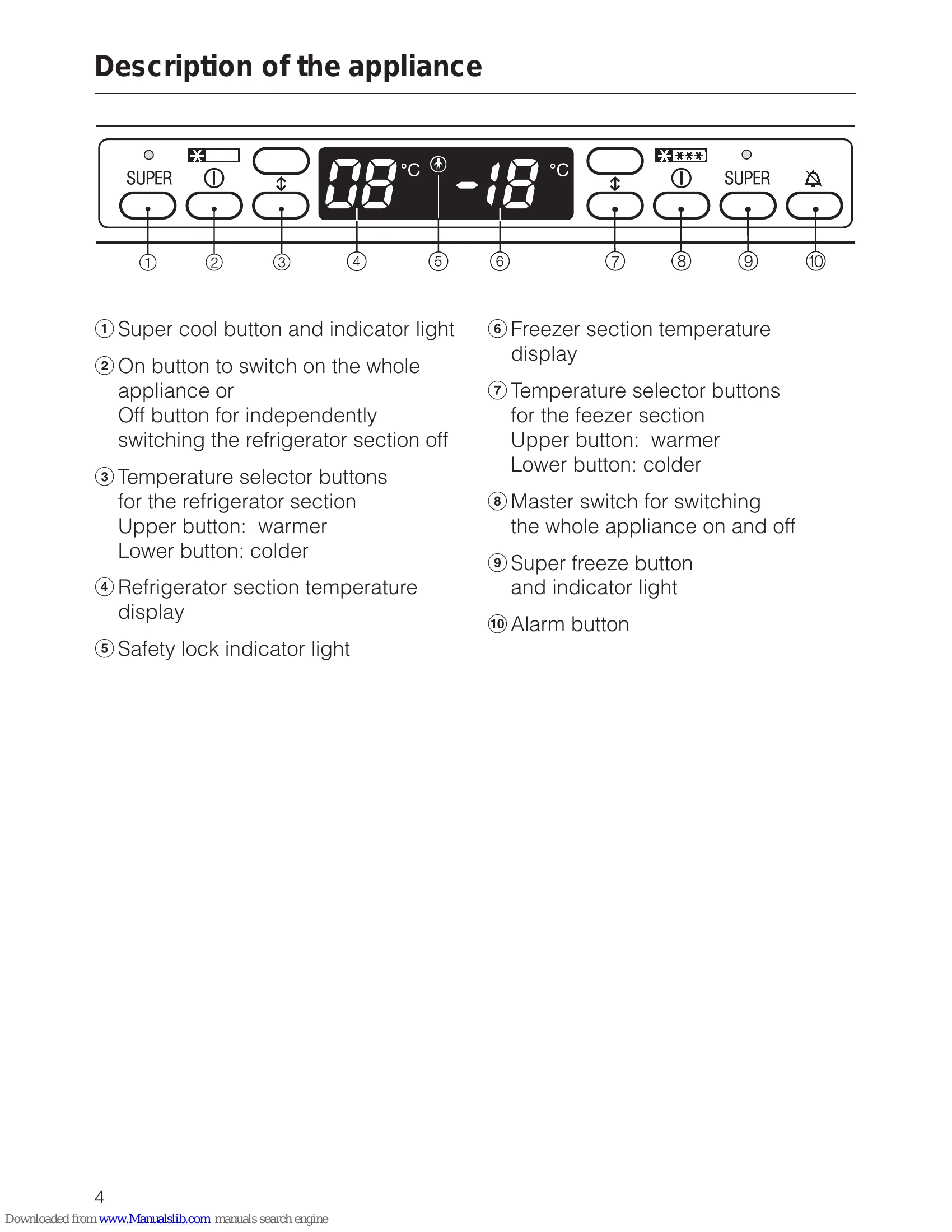 Description of the appliance

SUPER

08 °C -18 °C

SUPER

① ② ③ ④ ⑤ ⑥ ⑦ ⑧ ⑨ ⑩

① Super cool button and indicator light

② On button to switch on the whole appliance or
Off button for independently switching the refrigerator section off

③ Temperature selector buttons for the refrigerator section
Upper button: warmer
Lower button: colder

④ Refrigerator section temperature display

⑤ Safety lock indicator light

⑥ Freezer section temperature display

⑦ Temperature selector buttons for the feezer section
Upper button: warmer
Lower button: colder

⑧ Master switch for switching the whole appliance on and off

⑨ Super freeze button and indicator light

⑩ Alarm button

4

Downloaded from www.Manualslib.com manuals search engine